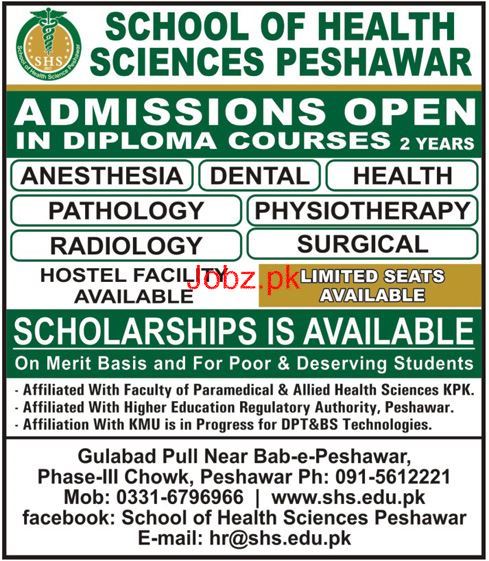 SHS
School of Health Science Peshawar

SCHOOL OF HEALTH SCIENCES PESHAWAR

ADMISSIONS OPEN
IN DIPLOMA COURSES 2 YEARS

ANESTHESIA
DENTAL
HEALTH
PATHOLOGY
PHYSIOTHERAPY
RADIOLOGY
SURGICAL

HOSTEL FACILITY AVAILABLE

Jobz.pk

LIMITED SEATS AVAILABLE

SCHOLARSHIPS IS AVAILABLE
On Merit Basis and For Poor & Deserving Students

- Affiliated With Faculty of Paramedical & Allied Health Sciences KPK.
- Affiliated With Higher Education Regulatory Authority, Peshawar.
- Affiliation With KMU is in Progress for DPT&BS Technologies.

Gulabad Pull Near Bab-e-Peshawar,
Phase-III Chowk, Peshawar Ph: 091-5612221
Mob: 0331-6796966 | www.shs.edu.pk
facebook: School of Health Sciences Peshawar
E-mail: hr@shs.edu.pk